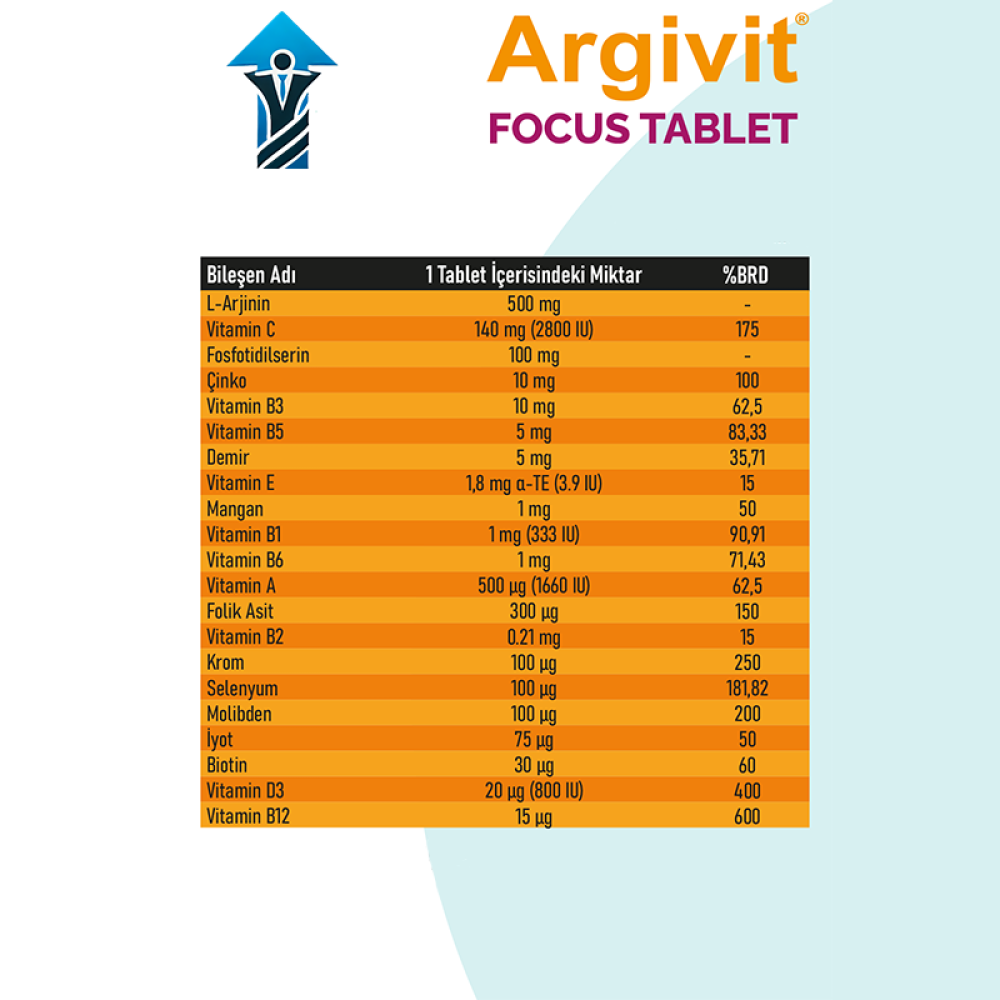 Argivit®
FOCUS TABLET

| Bileşen Adı | 1 Tablet İçerisindeki Miktar | %BRD |
|---|---|---|
| L-Arjinin | 500 mg | - |
| Vitamin C | 140 mg (2800 IU) | 175 |
| Fosfotidilserin | 100 mg | - |
| Çinko | 10 mg | 100 |
| Vitamin B3 | 10 mg | 62,5 |
| Vitamin B5 | 5 mg | 83,33 |
| Demir | 5 mg | 35,71 |
| Vitamin E | 1,8 mg α-TE (3.9 IU) | 15 |
| Mangan | 1 mg | 50 |
| Vitamin B1 | 1 mg (333 IU) | 90,91 |
| Vitamin B6 | 1 mg | 71,43 |
| Vitamin A | 500 µg (1660 IU) | 62,5 |
| Folik Asit | 300 µg | 150 |
| Vitamin B2 | 0.21 mg | 15 |
| Krom | 100 µg | 250 |
| Selenyum | 100 µg | 181,82 |
| Molibden | 100 µg | 200 |
| İyot | 75 µg | 50 |
| Biotin | 30 µg | 60 |
| Vitamin D3 | 20 µg (800 IU) | 400 |
| Vitamin B12 | 15 µg | 600 |